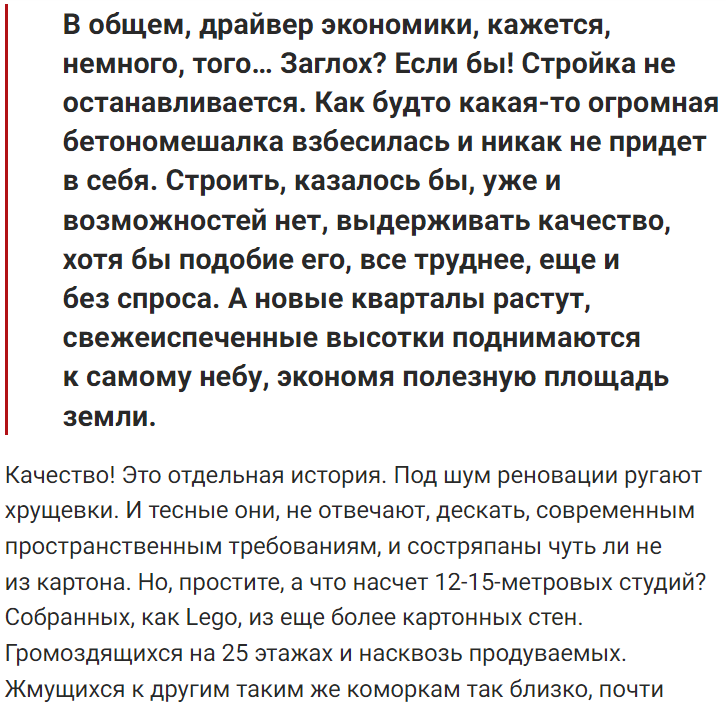 В общем, драйвер экономики, кажется, немного, того… Заглох? Если бы! Стройка не останавливается. Как будто какая-то огромная бетономешалка взбесилась и никак не придет в себя. Строить, казалось бы, уже и возможностей нет, выдерживать качество, хотя бы подобие его, все труднее, еще и без спроса. А новые кварталы растут, свежеиспеченные высотки поднимаются к самому небу, экономя полезную площадь земли.

Качество! Это отдельная история. Под шум реновации ругают хрущевки. И тесные они, не отвечают, дескать, современным пространственным требованиям, и состряпаны чуть ли не из картона. Но, простите, а что насчет 12-15-метровых студий? Собранных, как Lego, из еще более картонных стен. Громоздящихся на 25 этажах и насквозь продуваемых. Жмущихся к другим таким же коморкам так близко, почти